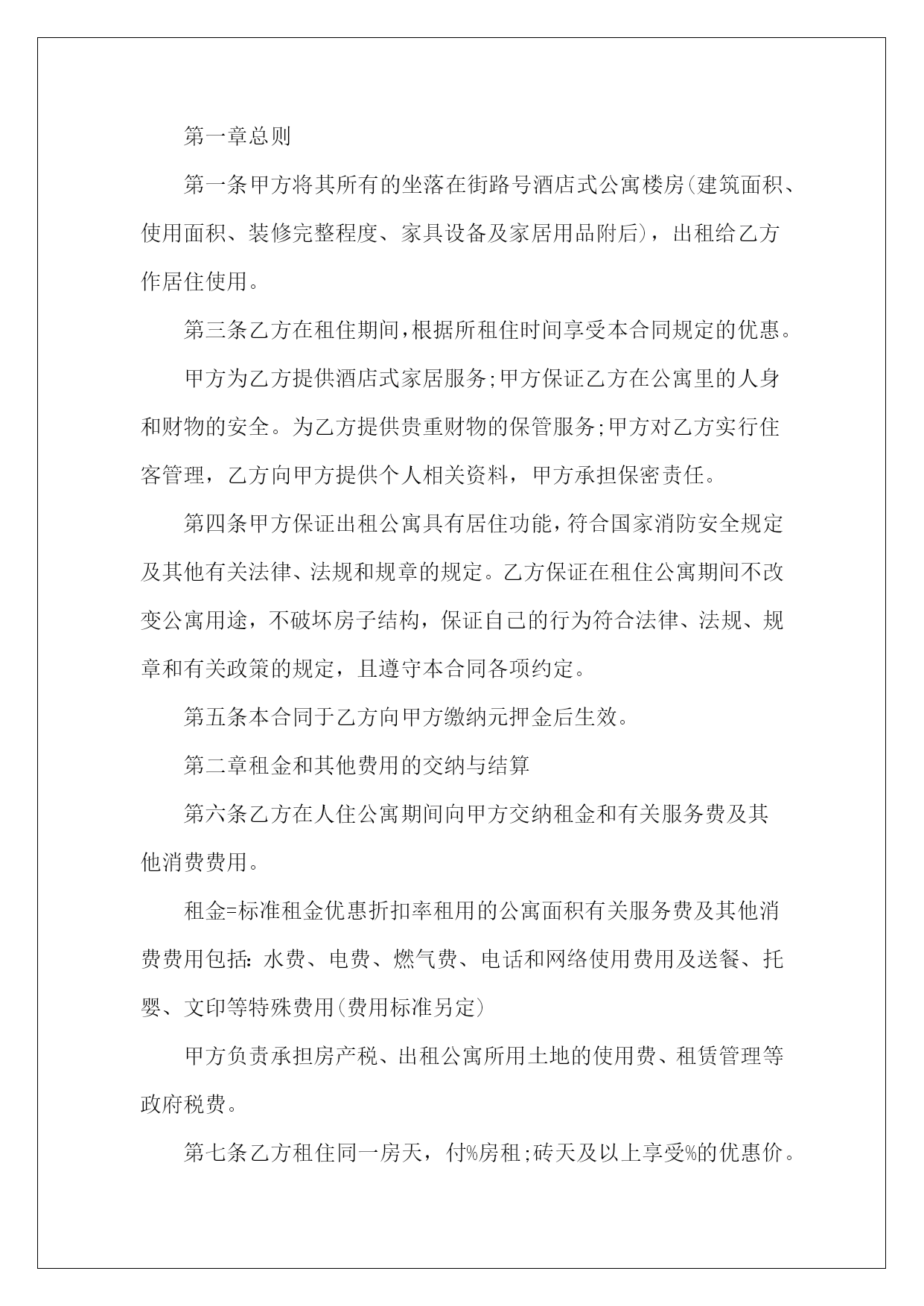 第一章总则

第一条甲方将其所有的坐落在街路号酒店式公寓楼房(建筑面积、使用面积、装修完整程度、家具设备及家居用品附后)，出租给乙方作居住使用。

第三条乙方在租住期间,根据所租住时间享受本合同规定的优惠。

甲方为乙方提供酒店式家居服务;甲方保证乙方在公寓里的人身和财物的安全。为乙方提供贵重财物的保管服务;甲方对乙方实行住客管理，乙方向甲方提供个人相关资料，甲方承担保密责任。

第四条甲方保证出租公寓具有居住功能,符合国家消防安全规定及其他有关法律、法规和规章的规定。乙方保证在租住公寓期间不改变公寓用途，不破坏房子结构，保证自己的行为符合法律、法规、规章和有关政策的规定，且遵守本合同各项约定。

第五条本合同于乙方向甲方缴纳元押金后生效。

第二章租金和其他费用的交纳与结算

第六条乙方在人住公寓期间向甲方交纳租金和有关服务费及其他消费费用。

租金=标准租金优惠折扣率租用的公寓面积有关服务费及其他消费费用包括：水费、电费、燃气费、电话和网络使用费用及送餐、托婴、文印等特殊费用(费用标准另定)

甲方负责承担房产税、出租公寓所用土地的使用费、租赁管理等政府税费。

第七条乙方租住同一房天，付%房租;砖天及以上享受%的优惠价。